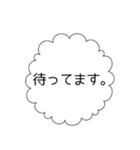 待ってます。